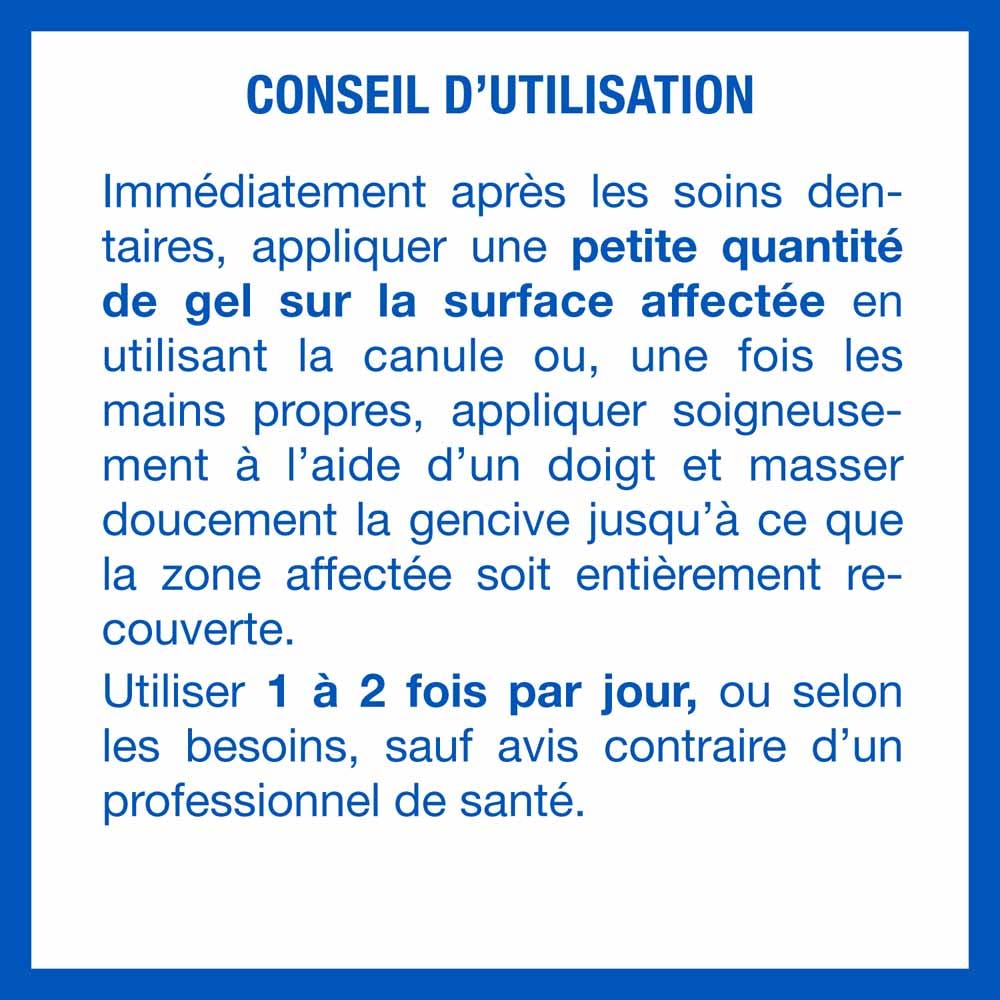 CONSEIL D'UTILISATION

Immédiatement après les soins dentaires, appliquer une petite quantité de gel sur la surface affectée en utilisant la canule ou, une fois les mains propres, appliquer soigneusement à l'aide d'un doigt et masser doucement la gencive jusqu'à ce que la zone affectée soit entièrement recouverte.

Utiliser 1 à 2 fois par jour, ou selon les besoins, sauf avis contraire d'un professionnel de santé.